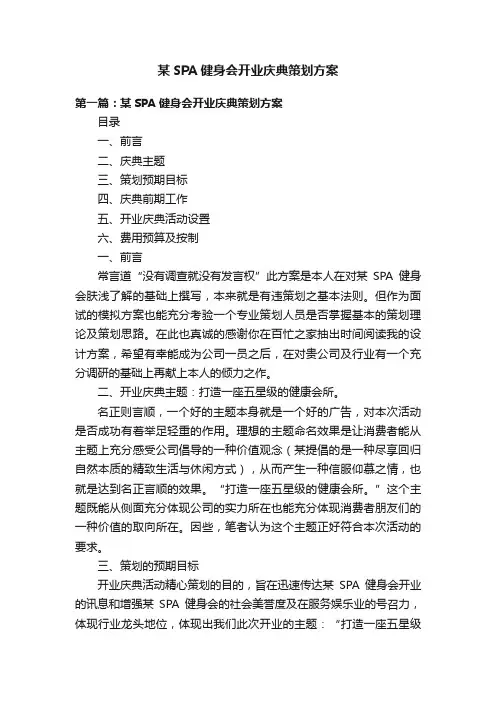 某 SPA 健身会开业庆典策划方案

第一篇：某 SPA 健身会开业庆典策划方案

目录

一、前言

二、庆典主题

三、策划预期目标

四、庆典前期工作

五、开业庆典活动设置

六、费用预算及按制

一、前言

常言道“没有调查就没有发言权”此方案是本人在对某 SPA 健身会肤浅了解的基础上撰写，本来就是有违策划之基本法则。但作为面试的模拟方案也能充分考验一个专业策划人员是否掌握基本的策划理论及策划思路。在此也真诚的感谢你在百忙之家抽出时间阅读我的设计方案，希望有幸能成为公司一员之后，在对贵公司及行业有一个充分调研的基础上再献上本人的倾力之作。

二、开业庆典主题：打造一座五星级的健康会所。

名正则言顺，一个好的主题本身就是一个好的广告，对本次活动是否成功有着举足轻重的作用。理想的主题命名效果是让消费者能从主题上充分感受公司倡导的一种价值观念（某提倡的是一种尽享回归自然本质的精致生活与休闲方式），从而产生一种信服仰慕之情，也就是达到名正言顺的效果。“打造一座五星级的健康会所。”这个主题既能从侧面充分体现公司的实力所在也能充分体现消费者朋友们的一种价值的取向所在。因些，笔者认为这个主题正好符合本次活动的要求。

三、策划的预期目标

开业庆典活动精心策划的目的，旨在迅速传达某 SPA 健身会开业的讯息和增强某 SPA 健身会的社会美誉度及在服务娱乐业的号召力，体现行业龙头地位，体现出我们此次开业的主题：“打造一座五星级